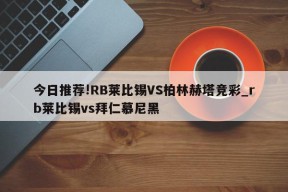 今日推荐!RB莱比锡VS柏林赫塔竞彩_rb莱比锡vs拜仁慕尼黑